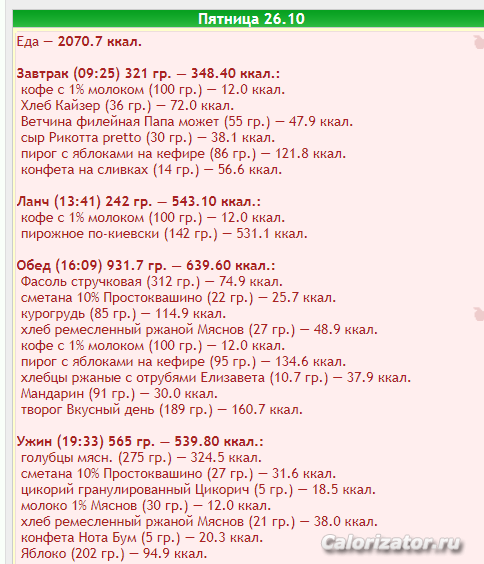 Пятница 26.10

Еда — 2070.7 ккал.

Завтрак (09:25) 321 гр. — 348.40 ккал.:
кофе с 1% молоком (100 гр.) — 12.0 ккал.
Хлеб Кайзер (36 гр.) — 72.0 ккал.
Ветчина филейная Папа может (55 гр.) — 47.9 ккал.
сыр Рикотта pretto (30 гр.) — 38.1 ккал.
пирог с яблоками на кефире (86 гр.) — 121.8 ккал.
конфета на сливках (14 гр.) — 56.6 ккал.

Ланч (13:41) 242 гр. — 543.10 ккал.:
кофе с 1% молоком (100 гр.) — 12.0 ккал.
пирожное по-киевски (142 гр.) — 531.1 ккал.

Обед (16:09) 931.7 гр. — 639.60 ккал.:
Фасоль стручковая (312 гр.) — 74.9 ккал.
сметана 10% Простоквашино (22 гр.) — 25.7 ккал.
курогрудь (85 гр.) — 114.9 ккал.
хлеб ремесленный ржаной Мяснов (27 гр.) — 48.9 ккал.
кофе с 1% молоком (100 гр.) — 12.0 ккал.
пирог с яблоками на кефире (95 гр.) — 134.6 ккал.
хлебцы ржаные с отрубями Елизавета (10.7 гр.) — 37.9 ккал.
Мандарин (91 гр.) — 30.0 ккал.
творог Вкусный день (189 гр.) — 160.7 ккал.

Ужин (19:33) 565 гр. — 539.80 ккал.:
голубцы мясн. (275 гр.) — 324.5 ккал.
сметана 10% Простоквашино (27 гр.) — 31.6 ккал.
цикорий гранулированный Цикорич (5 гр.) — 18.5 ккал.
молоко 1% Мяснов (30 гр.) — 12.0 ккал.
хлеб ремесленный ржаной Мяснов (21 гр.) — 38.0 ккал.
конфета Нота Бум (5 гр.) — 20.3 ккал.
Яблоко (202 гр.) — 94.9 ккал.

Calorizator.ru